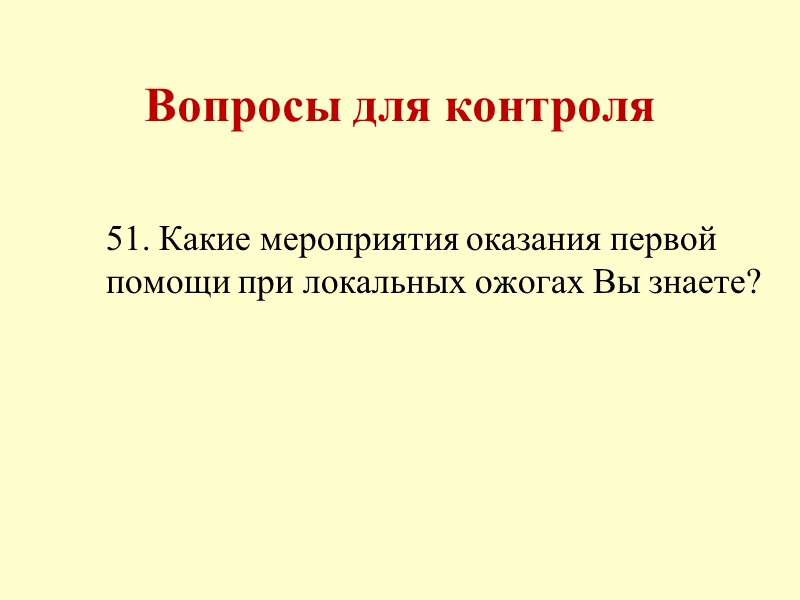 Вопросы для контроля

51. Какие мероприятия оказания первой помощи при локальных ожогах Вы знаете?